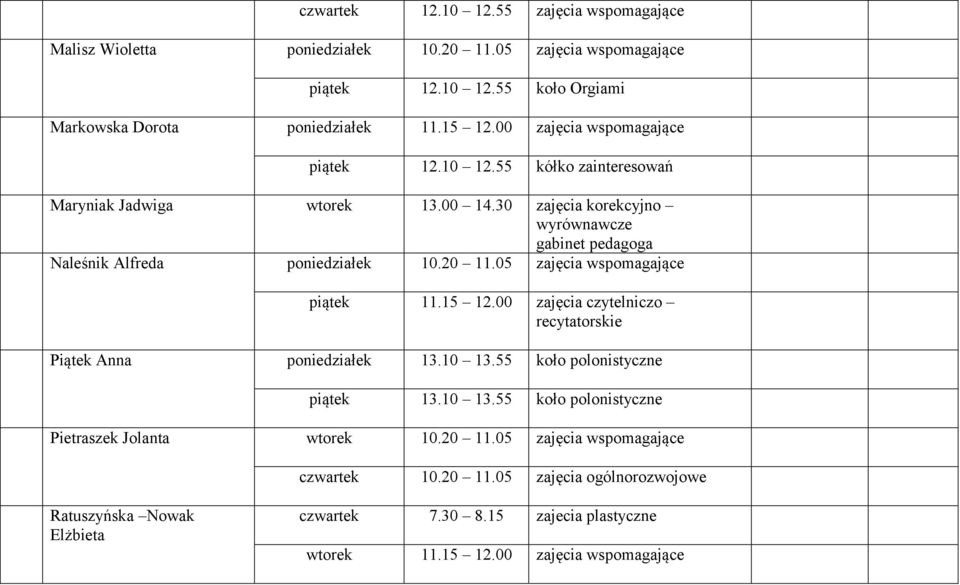 | | | | | | | |
|---|---|---|---|---|---|---|
| | | czwartek | 12.10 – 12.55 | zajęcia wspomagające | | |
| | Malisz Wioletta | poniedziałek | 10.20 – 11.05 | zajęcia wspomagające | | |
| | | piątek | 12.10 – 12.55 | koło Orgiami | | |
| | Markowska Dorota | poniedziałek | 11.15 – 12.00 | zajęcia wspomagające | | |
| | | piątek | 12.10 – 12.55 | kółko zainteresowań | | |
| | Maryniak Jadwiga | wtorek | 13.00 – 14.30 | zajęcia korekcyjno – wyrównawcze gabinet pedagoga | | |
| | Naleśnik Alfreda | poniedziałek | 10.20 – 11.05 | zajęcia wspomagające | | |
| | | piątek | 11.15 – 12.00 | zajęcia czytelniczo – recytatorskie | | |
| | Piątek Anna | poniedziałek | 13.10 – 13.55 | koło polonistyczne | | |
| | | piątek | 13.10 – 13.55 | koło polonistyczne | | |
| | Pietraszek Jolanta | wtorek | 10.20 – 11.05 | zajęcia wspomagające | | |
| | | czwartek | 10.20 – 11.05 | zajęcia ogólnorozwojowe | | |
| | Ratuszyńska –Nowak Elżbieta | czwartek | 7.30 – 8.15 | zajecia plastyczne | | |
| | | wtorek | 11.15 – 12.00 | zajęcia wspomagające | | |